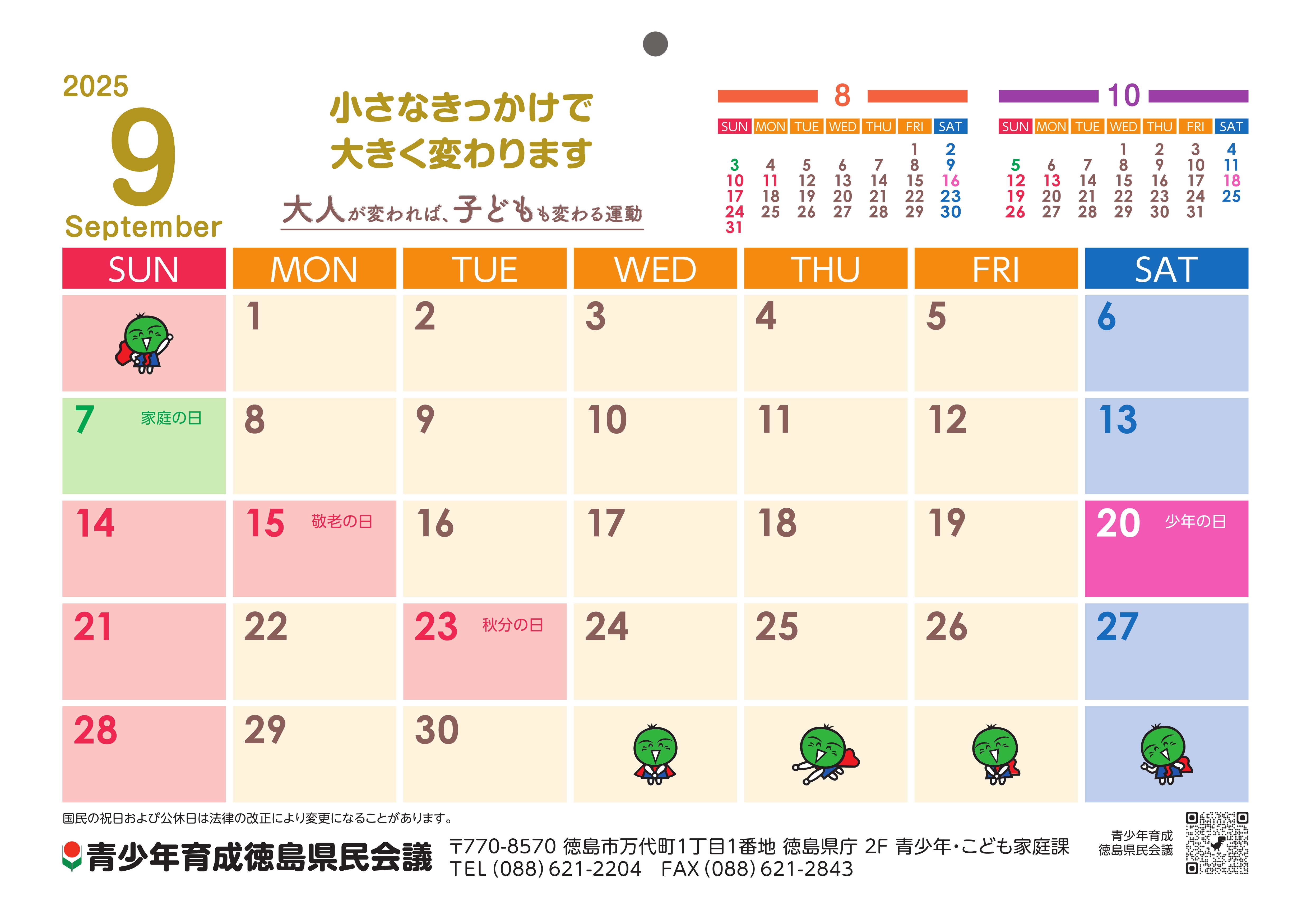 2025
9
September

小さなきっかけで
大きく変わります

大人が変われば、子どもも変わる運動

8

| SUN | MON | TUE | WED | THU | FRI | SAT |
|---|---|---|---|---|---|---|
| | | | | | 1 | 2 |
| 3 | 4 | 5 | 6 | 7 | 8 | 9 |
| 10 | 11 | 12 | 13 | 14 | 15 | 16 |
| 17 | 18 | 19 | 20 | 21 | 22 | 23 |
| 24 | 25 | 26 | 27 | 28 | 29 | 30 |
| 31 | | | | | | |

10

| SUN | MON | TUE | WED | THU | FRI | SAT |
|---|---|---|---|---|---|---|
| | | | 1 | 2 | 3 | 4 |
| 5 | 6 | 7 | 8 | 9 | 10 | 11 |
| 12 | 13 | 14 | 15 | 16 | 17 | 18 |
| 19 | 20 | 21 | 22 | 23 | 24 | 25 |
| 26 | 27 | 28 | 29 | 30 | 31 | |

| SUN | MON | TUE | WED | THU | FRI | SAT |
|---|---|---|---|---|---|---|
| | 1 | 2 | 3 | 4 | 5 | 6 |
| 7 家庭の日 | 8 | 9 | 10 | 11 | 12 | 13 |
| 14 | 15 敬老の日 | 16 | 17 | 18 | 19 | 20 少年の日 |
| 21 | 22 | 23 秋分の日 | 24 | 25 | 26 | 27 |
| 28 | 29 | 30 | | | | |

国民の祝日および公休日は法律の改正により変更になることがあります。

青少年育成徳島県民会議
〒770-8570 徳島市万代町1丁目1番地 徳島県庁 2F 青少年・こども家庭課
TEL (088) 621-2204 FAX (088) 621-2843

青少年育成
徳島県民会議